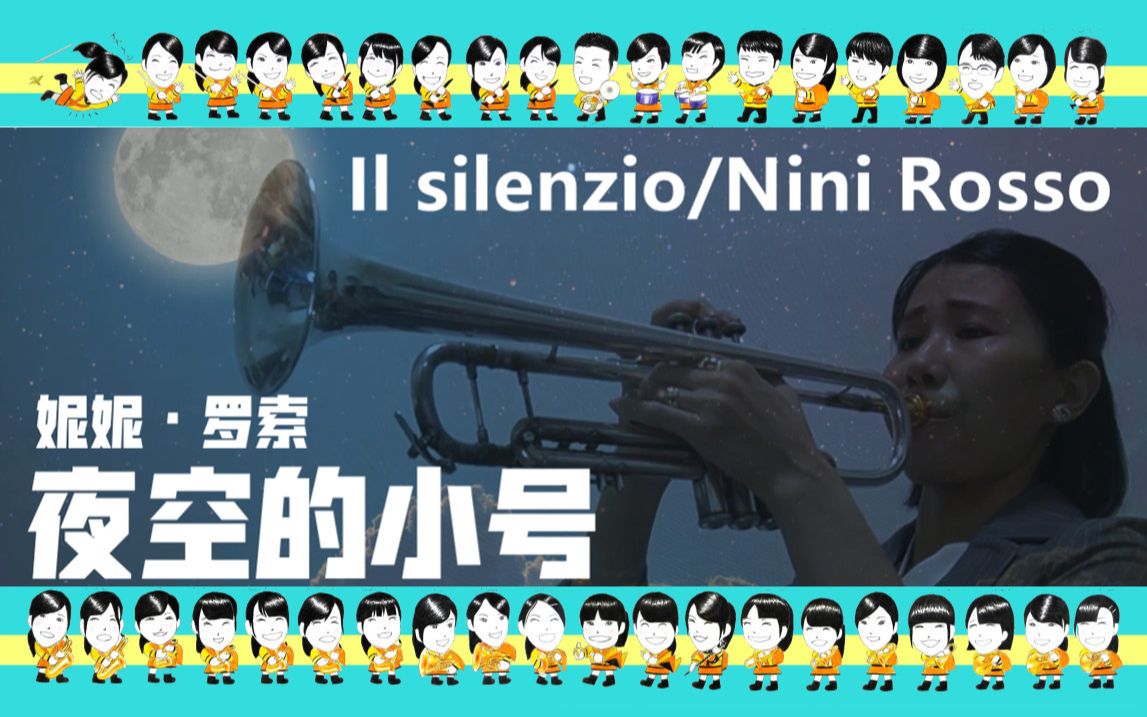 Il silenzio/Nini Rosso

妮妮·罗索
夜空的小号